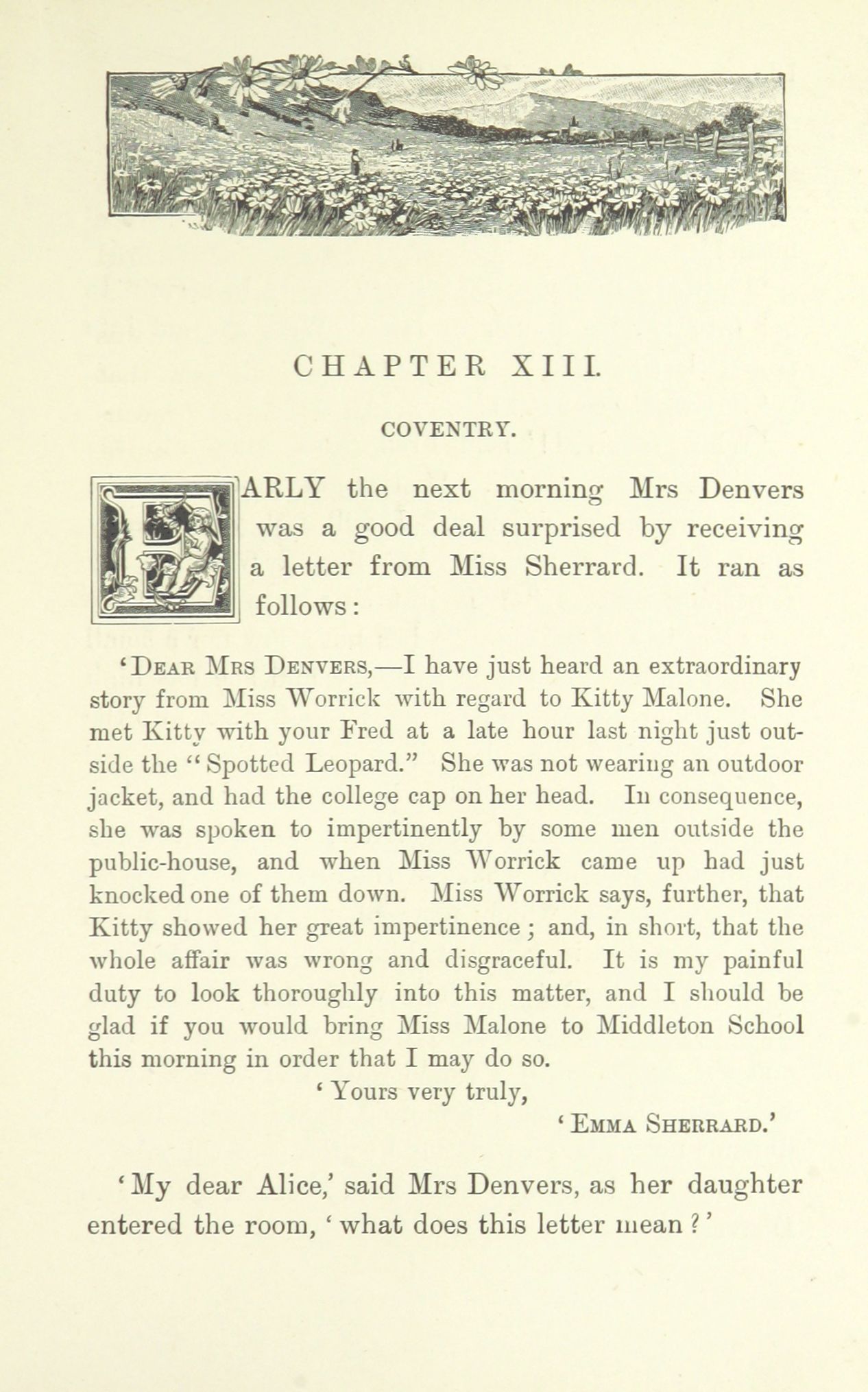 CHAPTER XIII.

COVENTRY.

EARLY the next morning Mrs Denvers was a good deal surprised by receiving a letter from Miss Sherrard. It ran as follows:

'DEAR MRS DENVERS,—I have just heard an extraordinary story from Miss Worrick with regard to Kitty Malone. She met Kitty with your Fred at a late hour last night just outside the "Spotted Leopard." She was not wearing an outdoor jacket, and had the college cap on her head. In consequence, she was spoken to impertinently by some men outside the public-house, and when Miss Worrick came up had just knocked one of them down. Miss Worrick says, further, that Kitty showed her great impertinence; and, in short, that the whole affair was wrong and disgraceful. It is my painful duty to look thoroughly into this matter, and I should be glad if you would bring Miss Malone to Middleton School this morning in order that I may do so.

'Yours very truly,

'EMMA SHERRARD.'

'My dear Alice,' said Mrs Denvers, as her daughter entered the room, 'what does this letter mean?'